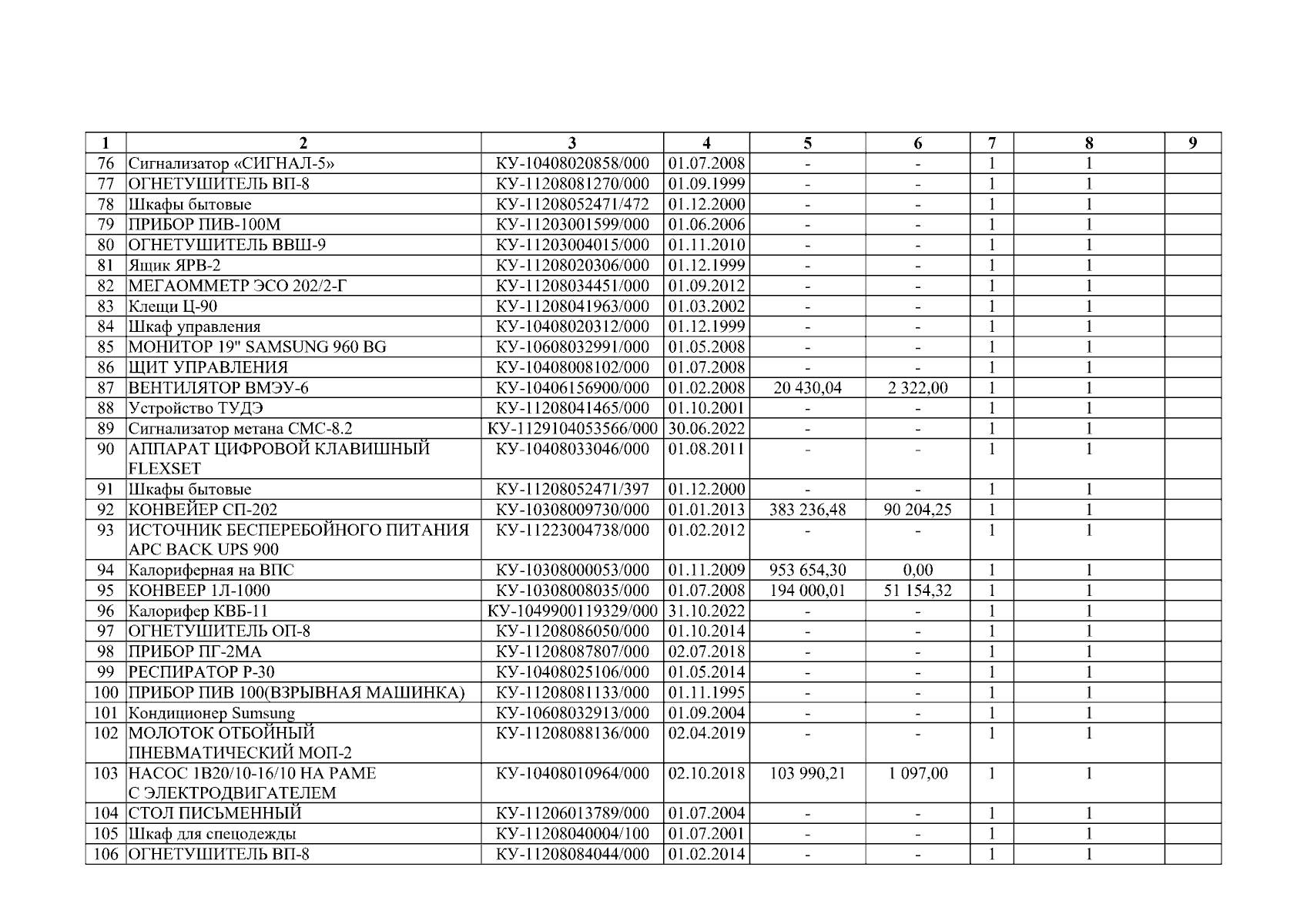 | 1 | 2 | 3 | 4 | 5 | 6 | 7 | 8 | 9 |
|---|---|---|---|---|---|---|---|---|
| 76 | Сигнализатор «СИГНАЛ-5» | КУ-10408020858/000 | 01.07.2008 | - | - | 1 | 1 | |
| 77 | ОГНЕТУШИТЕЛЬ ВП-8 | КУ-11208081270/000 | 01.09.1999 | - | - | 1 | 1 | |
| 78 | Шкафы бытовые | КУ-11208052471/472 | 01.12.2000 | - | - | 1 | 1 | |
| 79 | ПРИБОР ПИВ-100М | КУ-11203001599/000 | 01.06.2006 | - | - | 1 | 1 | |
| 80 | ОГНЕТУШИТЕЛЬ ВВШ-9 | КУ-11203004015/000 | 01.11.2010 | - | - | 1 | 1 | |
| 81 | Ящик ЯРВ-2 | КУ-11208020306/000 | 01.12.1999 | - | - | 1 | 1 | |
| 82 | МЕГАОММЕТР ЭСО 202/2-Г | КУ-11208034451/000 | 01.09.2012 | - | - | 1 | 1 | |
| 83 | Клещи Ц-90 | КУ-11208041963/000 | 01.03.2002 | - | - | 1 | 1 | |
| 84 | Шкаф управления | КУ-10408020312/000 | 01.12.1999 | - | - | 1 | 1 | |
| 85 | МОНИТОР 19" SAMSUNG 960 BG | КУ-10608032991/000 | 01.05.2008 | - | - | 1 | 1 | |
| 86 | ЩИТ УПРАВЛЕНИЯ | КУ-10408008102/000 | 01.07.2008 | - | - | 1 | 1 | |
| 87 | ВЕНТИЛЯТОР ВМЭУ-6 | КУ-10406156900/000 | 01.02.2008 | 20 430,04 | 2 322,00 | 1 | 1 | |
| 88 | Устройство ТУДЭ | КУ-11208041465/000 | 01.10.2001 | - | - | 1 | 1 | |
| 89 | Сигнализатор метана СМС-8.2 | КУ-1129104053566/000 | 30.06.2022 | - | - | 1 | 1 | |
| 90 | АППАРАТ ЦИФРОВОЙ КЛАВИШНЫЙ FLEXSET | КУ-10408033046/000 | 01.08.2011 | - | - | 1 | 1 | |
| 91 | Шкафы бытовые | КУ-11208052471/397 | 01.12.2000 | - | - | 1 | 1 | |
| 92 | КОНВЕЙЕР СП-202 | КУ-10308009730/000 | 01.01.2013 | 383 236,48 | 90 204,25 | 1 | 1 | |
| 93 | ИСТОЧНИК БЕСПЕРЕБОЙНОГО ПИТАНИЯ APC BACK UPS 900 | КУ-11223004738/000 | 01.02.2012 | - | - | 1 | 1 | |
| 94 | Калориферная на ВПС | КУ-10308000053/000 | 01.11.2009 | 953 654,30 | 0,00 | 1 | 1 | |
| 95 | КОНВЕЕР 1Л-1000 | КУ-10308008035/000 | 01.07.2008 | 194 000,01 | 51 154,32 | 1 | 1 | |
| 96 | Калорифер КВБ-11 | КУ-1049900119329/000 | 31.10.2022 | - | - | 1 | 1 | |
| 97 | ОГНЕТУШИТЕЛЬ ОП-8 | КУ-11208086050/000 | 01.10.2014 | - | - | 1 | 1 | |
| 98 | ПРИБОР ПГ-2МА | КУ-11208087807/000 | 02.07.2018 | - | - | 1 | 1 | |
| 99 | РЕСПИРАТОР Р-30 | КУ-10408025106/000 | 01.05.2014 | - | - | 1 | 1 | |
| 100 | ПРИБОР ПИВ 100(ВЗРЫВНАЯ МАШИНКА) | КУ-11208081133/000 | 01.11.1995 | - | - | 1 | 1 | |
| 101 | Кондиционер Sumsung | КУ-10608032913/000 | 01.09.2004 | - | - | 1 | 1 | |
| 102 | МОЛОТОК ОТБОЙНЫЙ ПНЕВМАТИЧЕСКИЙ МОП-2 | КУ-11208088136/000 | 02.04.2019 | - | - | 1 | 1 | |
| 103 | НАСОС 1В20/10-16/10 НА РАМЕ С ЭЛЕКТРОДВИГАТЕЛЕМ | КУ-10408010964/000 | 02.10.2018 | 103 990,21 | 1 097,00 | 1 | 1 | |
| 104 | СТОЛ ПИСЬМЕННЫЙ | КУ-11206013789/000 | 01.07.2004 | - | - | 1 | 1 | |
| 105 | Шкаф для спецодежды | КУ-11208040004/100 | 01.07.2001 | - | - | 1 | 1 | |
| 106 | ОГНЕТУШИТЕЛЬ ВП-8 | КУ-11208084044/000 | 01.02.2014 | - | - | 1 | 1 | |